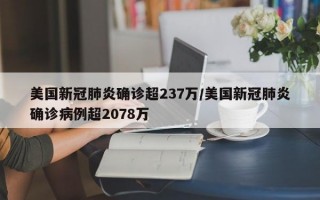 美国新冠肺炎确诊超237万/美国新冠肺炎确诊病例超2078万